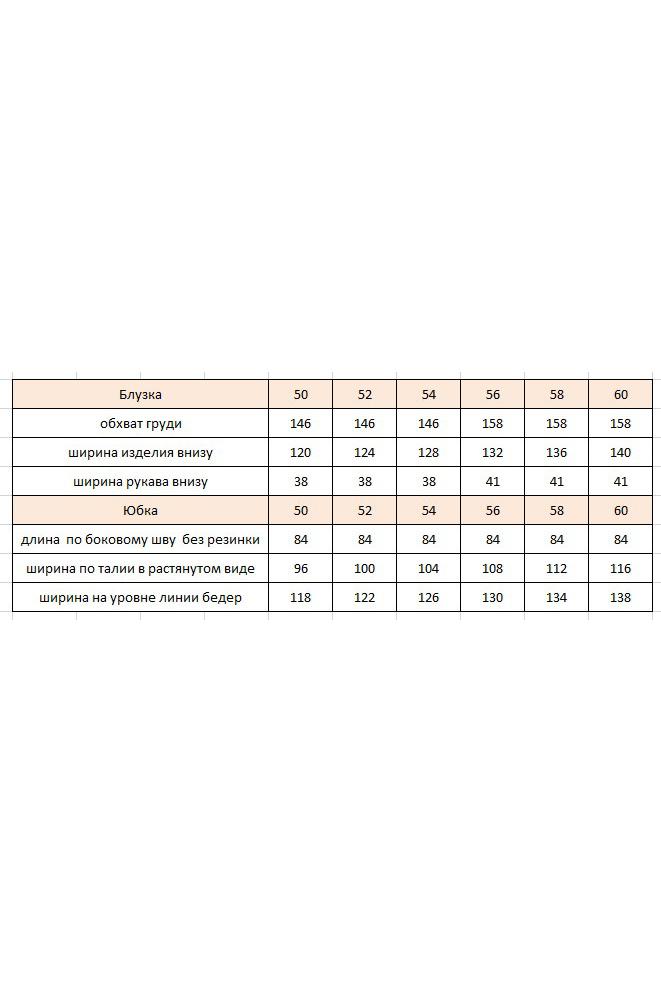 | Блузка | 50 | 52 | 54 | 56 | 58 | 60 |
|---|---|---|---|---|---|---|
| обхват груди | 146 | 146 | 146 | 158 | 158 | 158 |
| ширина изделия внизу | 120 | 124 | 128 | 132 | 136 | 140 |
| ширина рукава внизу | 38 | 38 | 38 | 41 | 41 | 41 |
| Юбка | 50 | 52 | 54 | 56 | 58 | 60 |
| длина по боковому шву без резинки | 84 | 84 | 84 | 84 | 84 | 84 |
| ширина по талии в растянутом виде | 96 | 100 | 104 | 108 | 112 | 116 |
| ширина на уровне линии бедер | 118 | 122 | 126 | 130 | 134 | 138 |